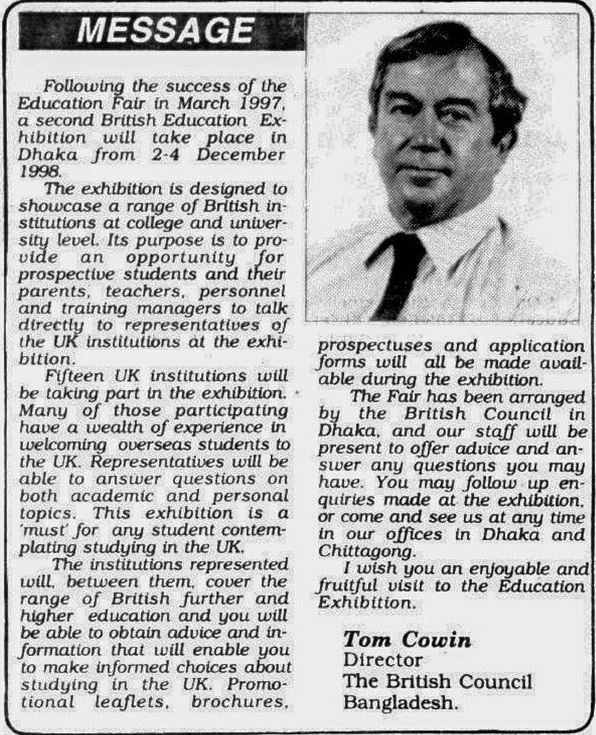 MESSAGE

Following the success of the Education Fair in March 1997, a second British Education Exhibition will take place in Dhaka from 2-4 December 1998.

The exhibition is designed to showcase a range of British institutions at college and university level. Its purpose is to provide an opportunity for prospective students and their parents, teachers, personnel and training managers to talk directly to representatives of the UK institutions at the exhibition.

Fifteen UK institutions will be taking part in the exhibition. Many of those participating have a wealth of experience in welcoming overseas students to the UK. Representatives will be able to answer questions on both academic and personal topics. This exhibition is a 'must' for any student contemplating studying in the UK.

The institutions represented will, between them, cover the range of British further and higher education and you will be able to obtain advice and information that will enable you to make informed choices about studying in the UK. Promotional leaflets, brochures, prospectuses and application forms will all be made available during the exhibition.

The Fair has been arranged by the British Council in Dhaka, and our staff will be present to offer advice and answer any questions you may have. You may follow up enquiries made at the exhibition, or come and see us at any time in our offices in Dhaka and Chittagong.

I wish you an enjoyable and fruitful visit to the Education Exhibition.

Tom Cowin
Director
The British Council
Bangladesh.